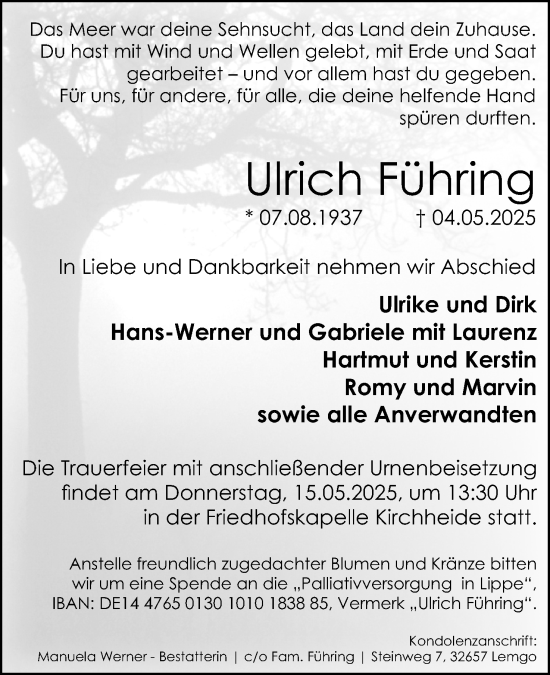 Das Meer war deine Sehnsucht, das Land dein Zuhause. Du hast mit Wind und Wellen gelebt, mit Erde und Saat gearbeitet – und vor allem hast du gegeben. Für uns, für andere, für alle, die deine helfende Hand spüren durften.

Ulrich Führing

* 07.08.1937 † 04.05.2025

In Liebe und Dankbarkeit nehmen wir Abschied

Ulrike und Dirk
Hans-Werner und Gabriele mit Laurenz
Hartmut und Kerstin
Romy und Marvin
sowie alle Anverwandten

Die Trauerfeier mit anschließender Urnenbeisetzung findet am Donnerstag, 15.05.2025, um 13:30 Uhr in der Friedhofskapelle Kirchheide statt.

Anstelle freundlich zugedachter Blumen und Kränze bitten wir um eine Spende an die „Palliativversorgung in Lippe“, IBAN: DE14 4765 0130 1010 1838 85, Vermerk „Ulrich Führing“.

Kondolenzanschrift:
Manuela Werner - Bestatterin | c/o Fam. Führing | Steinweg 7, 32657 Lemgo